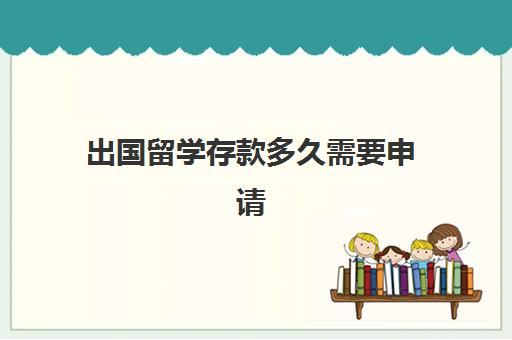 出国留学存款多久需要申请